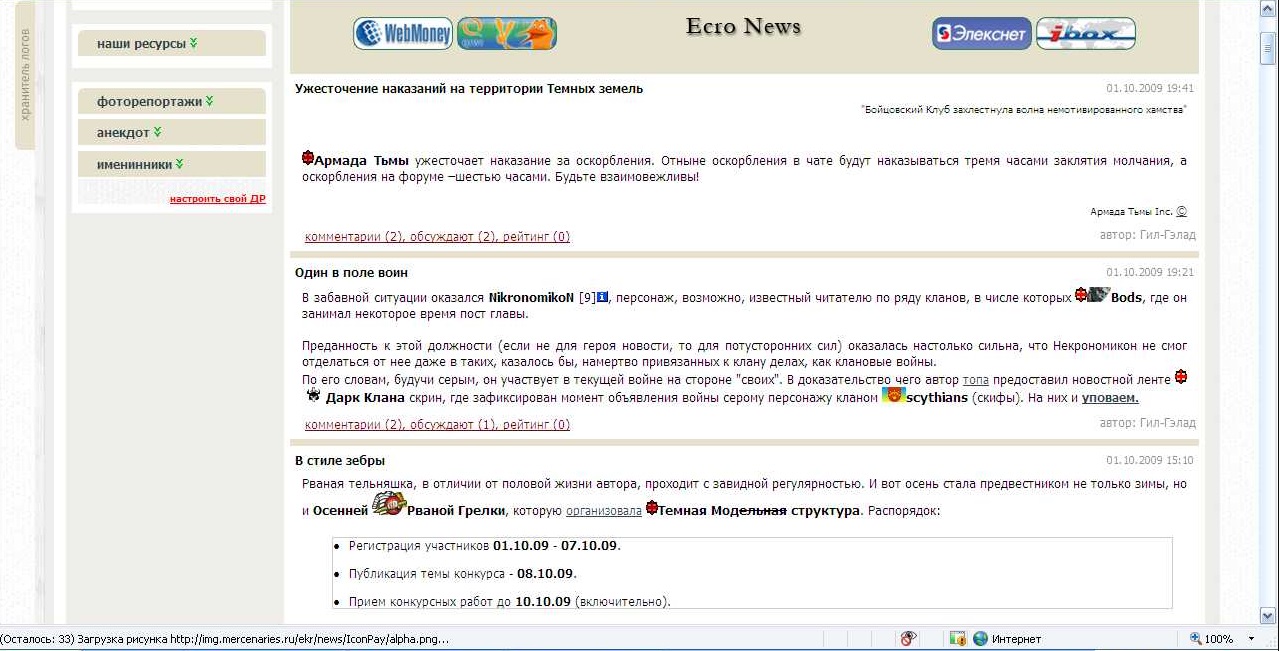 хранитель логов

наши ресурсы

фоторепортажи

анекдот

именинники

настроить свой ДР

WebMoney

Ecro News

Элекснет

ibox

Ужесточение наказаний на территории Темных земель

01.10.2009 19:41

"Бойцовский Клуб захлестнула волна немотивированного хамства"

Армада Тьмы ужесточает наказание за оскорбления. Отныне оскорбления в чате будут наказываться тремя часами заклятия молчания, а оскорбления на форуме –шестью часами. Будьте взаимовежливы!

Армада Тьмы Inc. ©

комментарии (2), обсуждают (2), рейтинг (0)

автор: Гил-Гэлад

Один в поле воин

01.10.2009 19:21

В забавной ситуации оказался NikronomikoN [9], персонаж, возможно, известный читателю по ряду кланов, в числе которых Bods, где он занимал некоторое время пост главы.

Преданность к этой должности (если не для героя новости, то для потусторонних сил) оказалась настолько сильна, что Некрономикон не смог отделаться от нее даже в таких, казалось бы, намертво привязанных к клану делах, как клановые войны.
По его словам, будучи серым, он участвует в текущей войне на стороне "своих". В доказательство чего автор топа предоставил новостной ленте Дарк Клана скрин, где зафиксирован момент объявления войны серому персонажу кланом scythians (скифы). На них и уповаем.

комментарии (2), обсуждают (1), рейтинг (0)

автор: Гил-Гэлад

В стиле зебры

01.10.2009 15:10

Рваная тельняшка, в отличии от половой жизни автора, проходит с завидной регулярностью. И вот осень стала предвестником не только зимы, но и Осенней Рваной Грелки, которую организовала Темная Модельная структура. Распорядок:

• Регистрация участников 01.10.09 - 07.10.09.

• Публикация темы конкурса - 08.10.09.

• Прием конкурсных работ до 10.10.09 (включительно).

(Осталось: 33) Загрузка рисунка http://img.mercenaries.ru/ekr/news/IconPay/alpha.png...

Интернет

100%